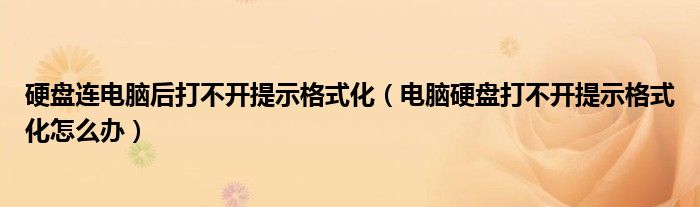 硬盘连电脑后打不开提示格式化（电脑硬盘打不开提示格式化怎么办）